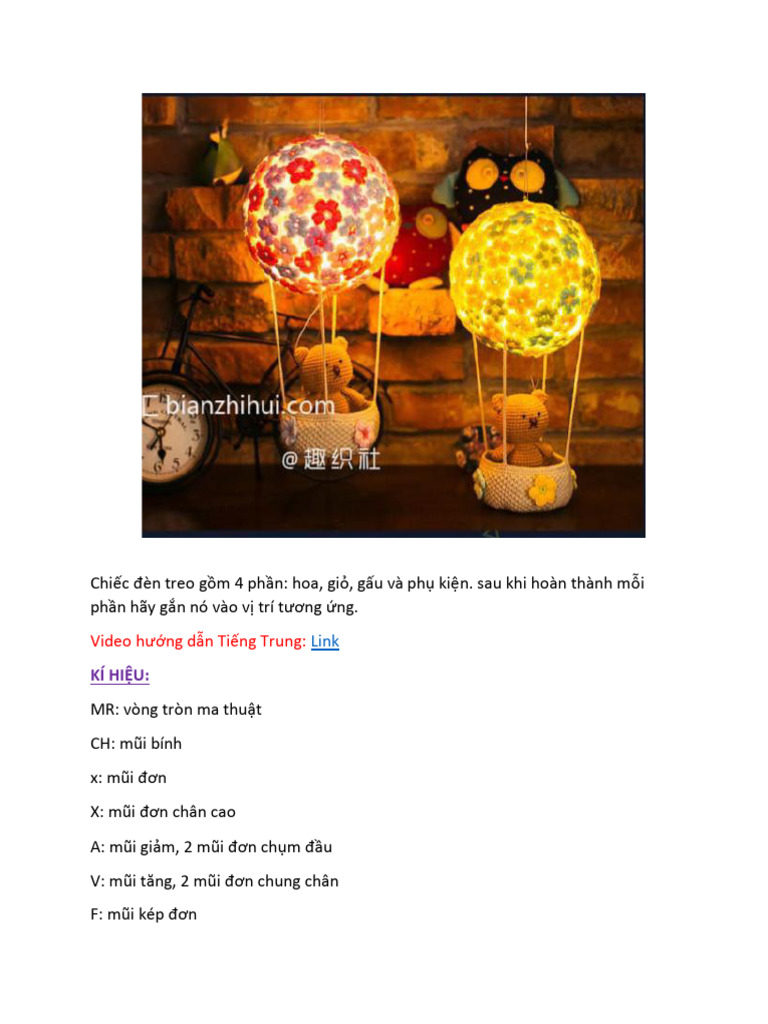 bianzhihui.com
@趣织社

Chiếc đèn treo gồm 4 phần: hoa, giỏ, gấu và phụ kiện. sau khi hoàn thành mỗi phần hãy gắn nó vào vị trí tương ứng.

Video hướng dẫn Tiếng Trung: Link

KÍ HIỆU:

MR: vòng tròn ma thuật

CH: mũi bính

x: mũi đơn

X: mũi đơn chân cao

A: mũi giảm, 2 mũi đơn chụm đầu

V: mũi tăng, 2 mũi đơn chung chân

F: mũi kép đơn